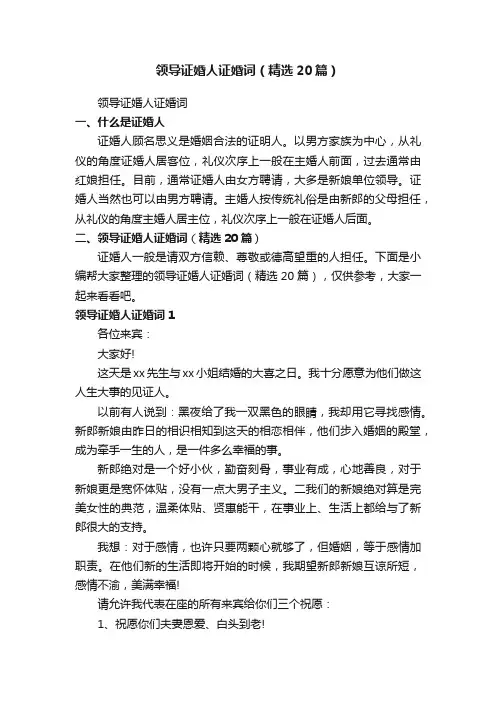 领导证婚人证婚词（精选20篇）

领导证婚人证婚词

一、什么是证婚人

证婚人顾名思义是婚姻合法的证明人。以男方家族为中心，从礼仪的角度证婚人居客位，礼仪次序上一般在主婚人前面，过去通常由红娘担任。目前，通常证婚人由女方聘请，大多是新娘单位领导。证婚人当然也可以由男方聘请。主婚人按传统礼俗是由新郎的父母担任，从礼仪的角度主婚人居主位，礼仪次序上一般在证婚人后面。

二、领导证婚人证婚词（精选20篇）

证婚人一般是请双方信赖、尊敬或德高望重的人担任。下面是小编帮大家整理的领导证婚人证婚词（精选20篇），仅供参考，大家一起来看看吧。

领导证婚人证婚词1

各位来宾：

大家好!

这天是xx先生与xx小姐结婚的大喜之日。我十分愿意为他们做这人生大事的见证人。

以前有人说到：黑夜给了我一双黑色的眼睛，我却用它寻找感情。新郎新娘由昨日的相识相知到这天的相恋相伴，他们步入婚姻的殿堂，成为牵手一生的人，是一件多么幸福的事。

新郎绝对是一个好小伙，勤奋刻骨，事业有成，心地善良，对于新娘更是宽怀体贴，没有一点大男子主义。二我们的新娘绝对算是完美女性的典范，温柔体贴、贤惠能干，在事业上、生活上都给与了新郎很大的支持。

我想：对于感情，也许只要两颗心就够了，但婚姻，等于感情加职责。在他们新的生活即将开始的时候，我期望新郎新娘互谅所短，感情不渝，美满幸福!

请允许我代表在座的所有来宾给你们三个祝愿：

1、祝愿你们夫妻恩爱、白头到老!